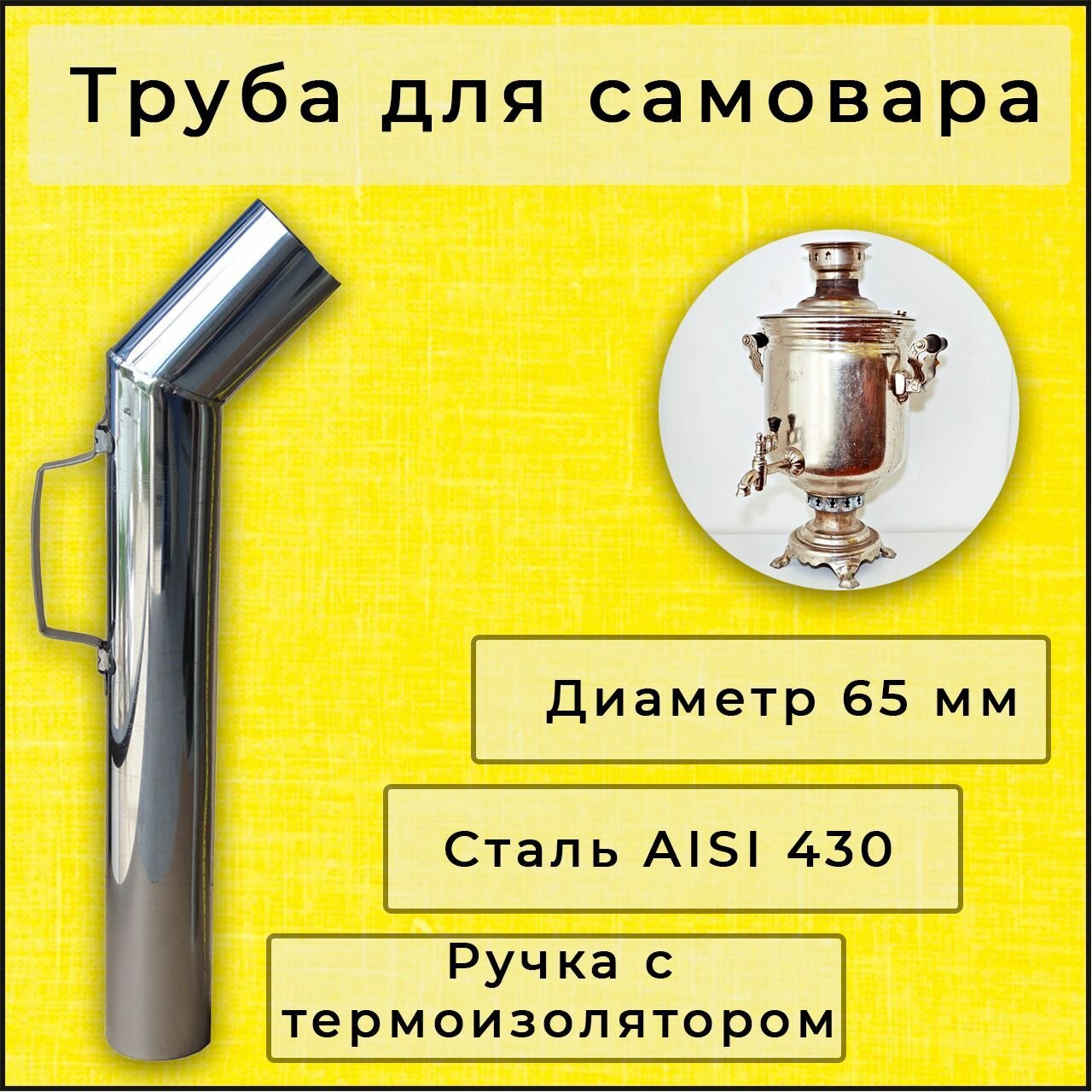 Труба для самовара

Диаметр 65 мм

Сталь AISI 430

Ручка с термоизолятором